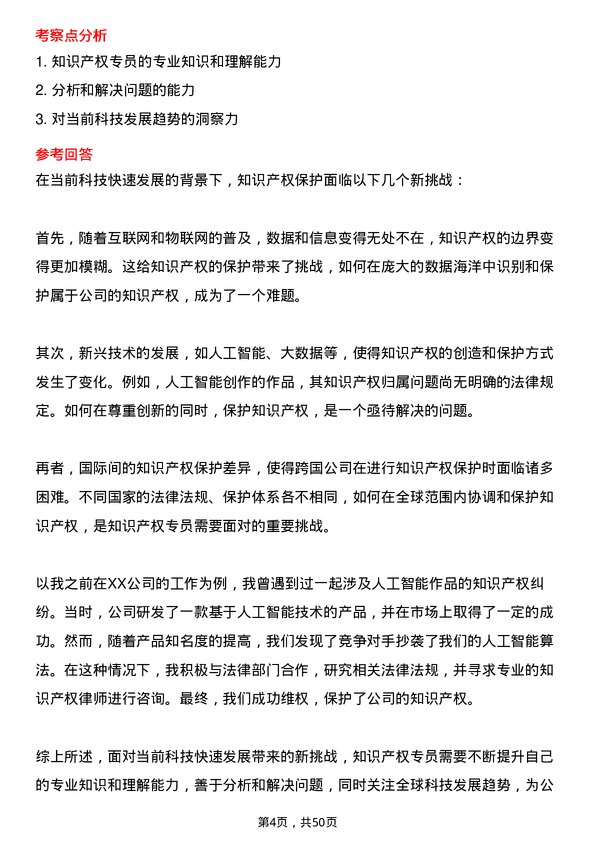 考察点分析

1. 知识产权专员的专业知识和理解能力

2. 分析和解决问题的能力

3. 对当前科技发展趋势的洞察力

参考回答

在当前科技快速发展的背景下，知识产权保护面临以下几个新挑战：

首先，随着互联网和物联网的普及，数据和信息变得无处不在，知识产权的边界变得更加模糊。这给知识产权的保护带来了挑战，如何在庞大的数据海洋中识别和保护属于公司的知识产权，成为了一个难题。

其次，新兴技术的发展，如人工智能、大数据等，使得知识产权的创造和保护方式发生了变化。例如，人工智能创作的作品，其知识产权归属问题尚无明确的法律规定。如何在尊重创新的同时，保护知识产权，是一个亟待解决的问题。

再者，国际间的知识产权保护差异，使得跨国公司在进行知识产权保护时面临诸多困难。不同国家的法律法规、保护体系各不相同，如何在全球范围内协调和保护知识产权，是知识产权专员需要面对的重要挑战。

以我之前在XX公司的工作为例，我曾遇到过一起涉及人工智能作品的知识产权纠纷。当时，公司研发了一款基于人工智能技术的产品，并在市场上取得了一定的成功。然而，随着产品知名度的提高，我们发现了竞争对手抄袭了我们的人工智能算法。在这种情况下，我积极与法律部门合作，研究相关法律法规，并寻求专业的知识产权律师进行咨询。最终，我们成功维权，保护了公司的知识产权。

综上所述，面对当前科技快速发展带来的新挑战，知识产权专员需要不断提升自己的专业知识和理解能力，善于分析和解决问题，同时关注全球科技发展趋势，为公

第4页，共50页